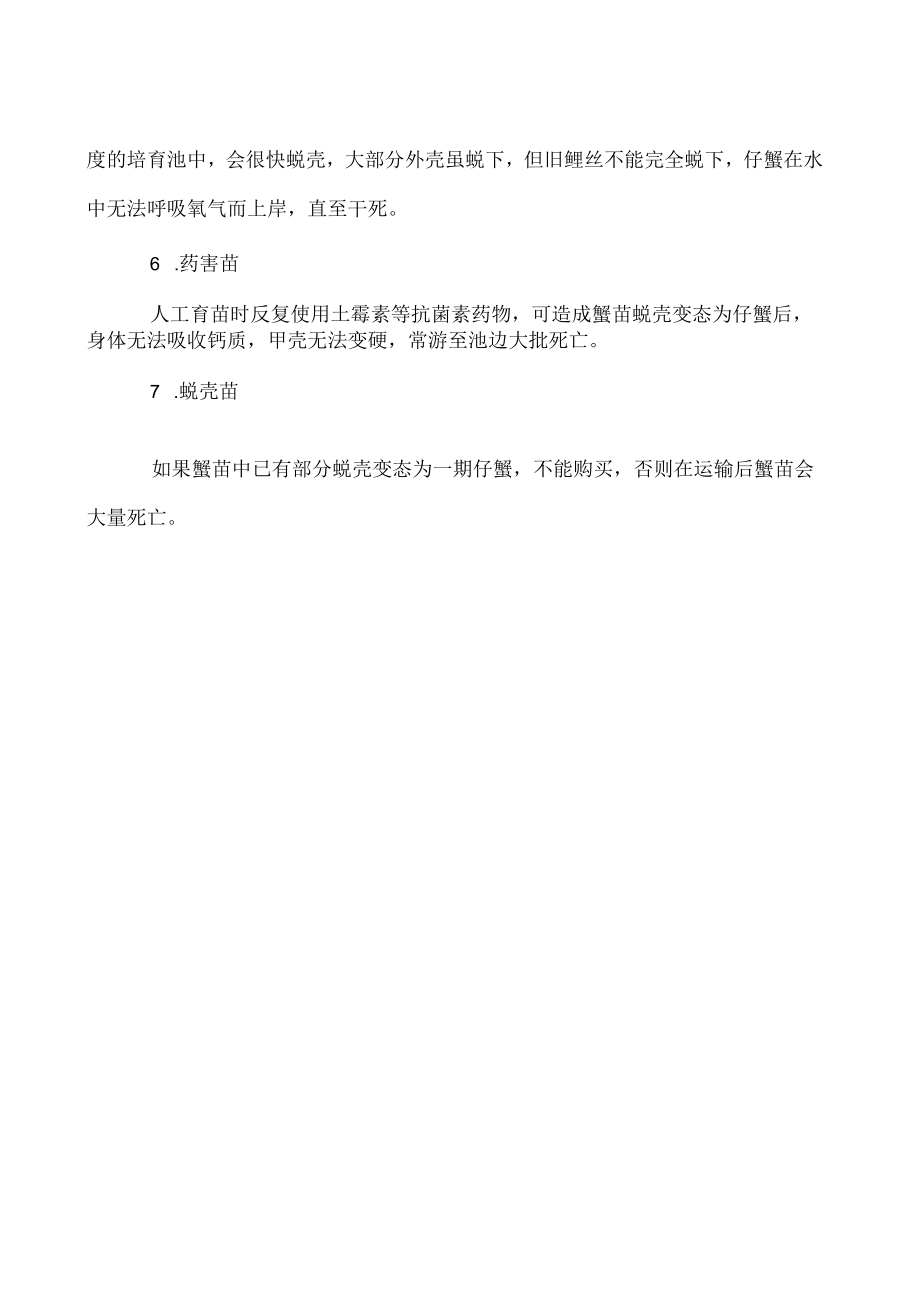 度的培育池中，会很快蜕壳，大部分外壳虽蜕下，但旧鲤丝不能完全蜕下，仔蟹在水中无法呼吸氧气而上岸，直至干死。

6 .药害苗

人工育苗时反复使用土霉素等抗菌素药物，可造成蟹苗蜕壳变态为仔蟹后，身体无法吸收钙质，甲壳无法变硬，常游至池边大批死亡。

7 .蜕壳苗

如果蟹苗中已有部分蜕壳变态为一期仔蟹，不能购买，否则在运输后蟹苗会大量死亡。